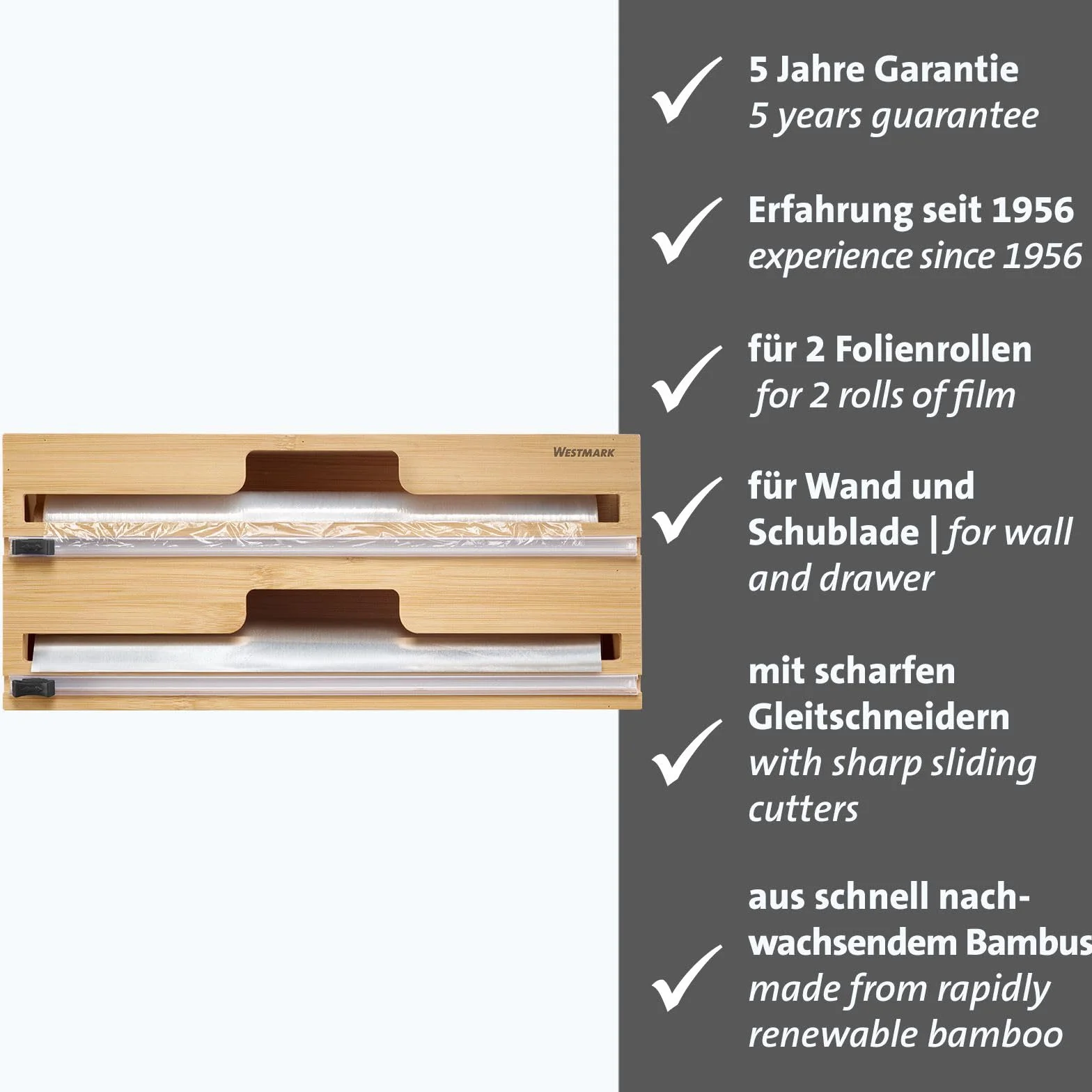 WESTMARK

5 Jahre Garantie
5 years guarantee

Erfahrung seit 1956
experience since 1956

für 2 Folienrollen
for 2 rolls of film

für Wand und Schublade | for wall and drawer

mit scharfen Gleitschneidern
with sharp sliding cutters

aus schnell nachwachsendem Bambus
made from rapidly renewable bamboo